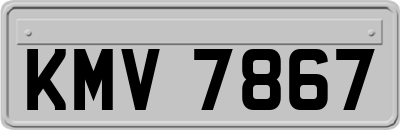 KMV 7867